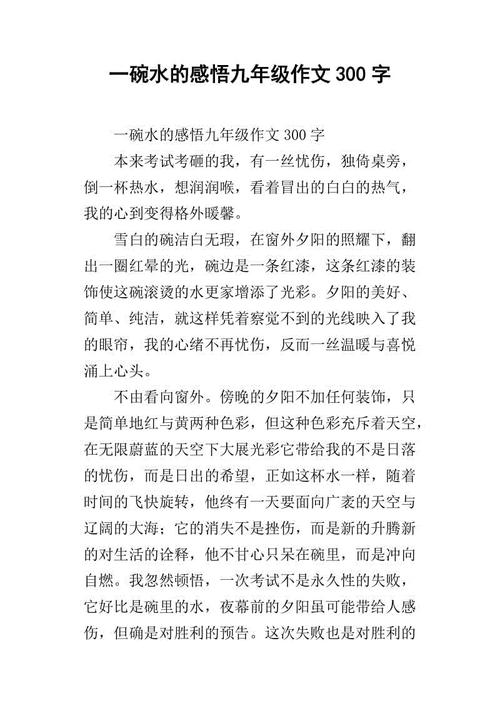 一碗水的感悟九年级作文 300 字

一碗水的感悟九年级作文 300 字

本来考试考砸的我，有一丝忧伤，独倚桌旁，倒一杯热水，想润润喉，看着冒出的白白的热气，我的心到变得格外暖馨。

雪白的碗洁白无瑕，在窗外夕阳的照耀下，翻出一圈红晕的光，碗边是一条红漆，这条红漆的装饰使这碗滚烫的水更家增添了光彩。夕阳的美好、简单、纯洁，就这样凭着察觉不到的光线映入了我的眼帘，我的心绪不再忧伤，反而一丝温暖与喜悦涌上心头。

不由看向窗外。傍晚的夕阳不加任何装饰，只是简单地红与黄两种色彩，但这种色彩充斥着天空，在无限蔚蓝的天空下大展光彩它带给我的不是日落的忧伤，而是日出的希望，正如这杯水一样，随着时间的飞快旋转，他终有一天要面向广袤的天空与辽阔的大海；它的消失不是挫伤，而是新的升腾新的对生活的诠释，他不甘心只呆在碗里，而是冲向自燃。我忽然顿悟，一次考试不是永久性的失败，它好比是碗里的水，夜幕前的夕阳虽可能带给人感伤，但确是对胜利的预告。这次失败也是对胜利的